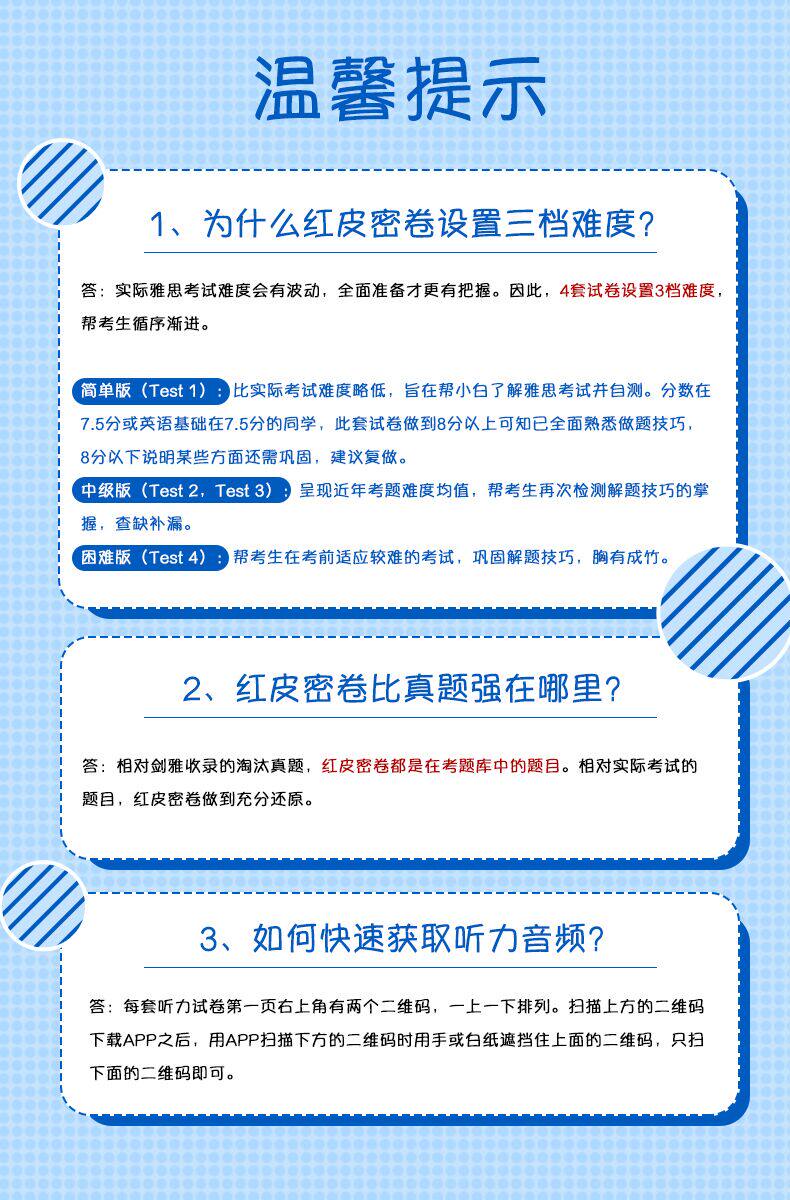 温馨提示

1、为什么红皮密卷设置三档难度？

答：实际雅思考试难度会有波动，全面准备才更有把握。因此，4套试卷设置3档难度，帮考生循序渐进。

简单版（Test 1）：比实际考试难度略低，旨在帮小白了解雅思考试并自测。分数在7.5分或英语基础在7.5分的同学，此套试卷做到8分以上可知已全面熟悉做题技巧，8分以下说明某些方面还需巩固，建议复做。

中级版（Test 2，Test 3）：呈现近年考题难度均值，帮考生再次检测解题技巧的掌握，查缺补漏。

困难版（Test 4）：帮考生在考前适应较难的考试，巩固解题技巧，胸有成竹。

2、红皮密卷比真题强在哪里？

答：相对剑雅收录的淘汰真题，红皮密卷都是在考题库中的题目。相对实际考试的题目，红皮密卷做到充分还原。

3、如何快速获取听力音频？

答：每套听力试卷第一页右上角有两个二维码，一上一下排列。扫描上方的二维码下载APP之后，用APP扫描下方的二维码时用手或白纸遮挡住上面的二维码，只扫下面的二维码即可。